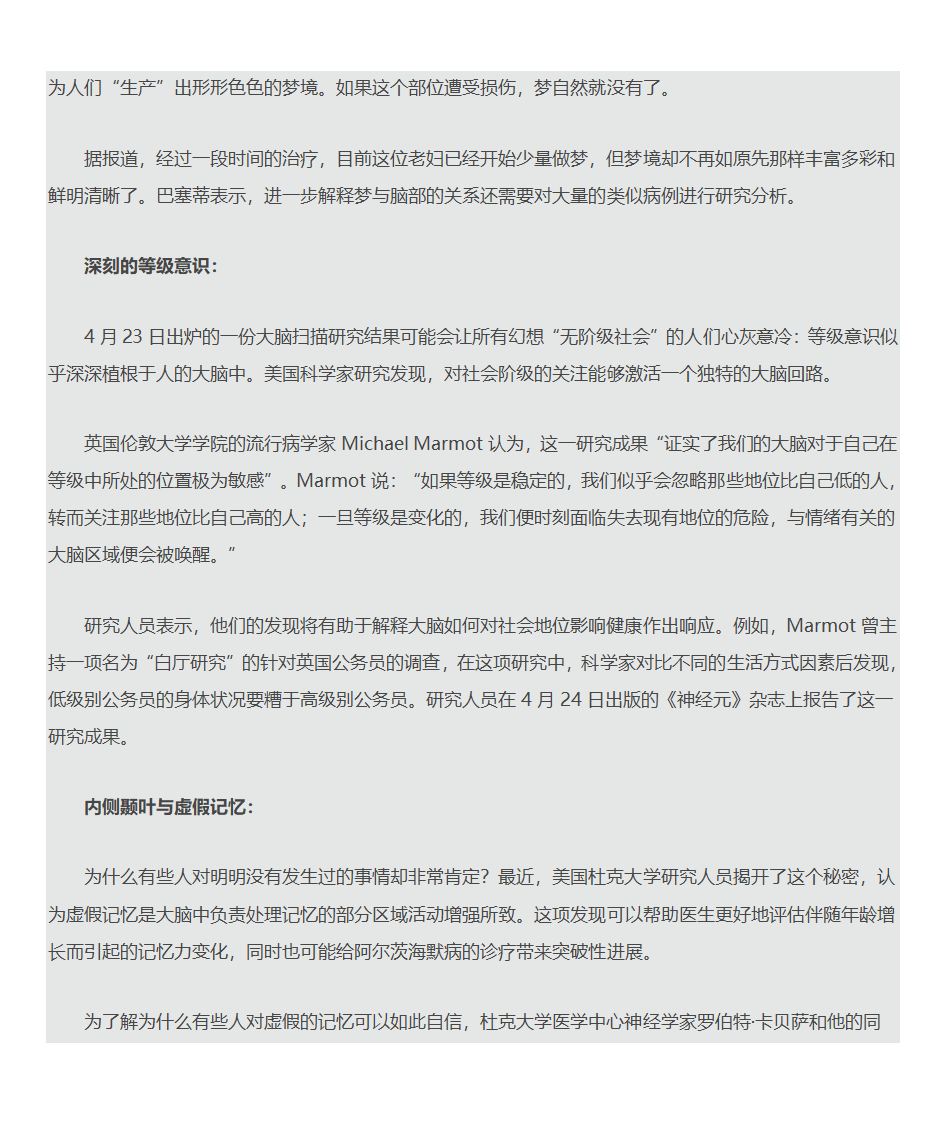 为人们“生产”出形形色色的梦境。如果这个部位遭受损伤，梦自然就没有了。

据报道，经过一段时间的治疗，目前这位老妇已经开始少量做梦，但梦境却不再如原先那样丰富多彩和鲜明清晰了。巴塞蒂表示，进一步解释梦与脑部的关系还需要对大量的类似病例进行研究分析。

深刻的等级意识：

4 月 23 日出炉的一份大脑扫描研究结果可能会让所有幻想“无阶级社会”的人们心灰意冷：等级意识似乎深深植根于人的大脑中。美国科学家研究发现，对社会阶级的关注能够激活一个独特的大脑回路。

英国伦敦大学学院的流行病学家 Michael Marmot 认为，这一研究成果“证实了我们的大脑对于自己在等级中所处的位置极为敏感”。Marmot 说：“如果等级是稳定的，我们似乎会忽略那些地位比自己低的人，转而关注那些地位比自己高的人；一旦等级是变化的，我们便时刻面临失去现有地位的危险，与情绪有关的大脑区域便会被唤醒。”

研究人员表示，他们的发现将有助于解释大脑如何对社会地位影响健康作出响应。例如，Marmot 曾主持一项名为“白厅研究”的针对英国公务员的调查，在这项研究中，科学家对比不同的生活方式因素后发现，低级别公务员的身体状况要糟于高级别公务员。研究人员在 4 月 24 日出版的《神经元》杂志上报告了这一研究成果。

内侧颞叶与虚假记忆：

为什么有些人对明明没有发生过的事情却非常肯定？最近，美国杜克大学研究人员揭开了这个秘密，认为虚假记忆是大脑中负责处理记忆的部分区域活动增强所致。这项发现可以帮助医生更好地评估伴随年龄增长而引起的记忆力变化，同时也可能给阿尔茨海默病的诊疗带来突破性进展。

为了解为什么有些人对虚假的记忆可以如此自信，杜克大学医学中心神经学家罗伯特·卡贝萨和他的同